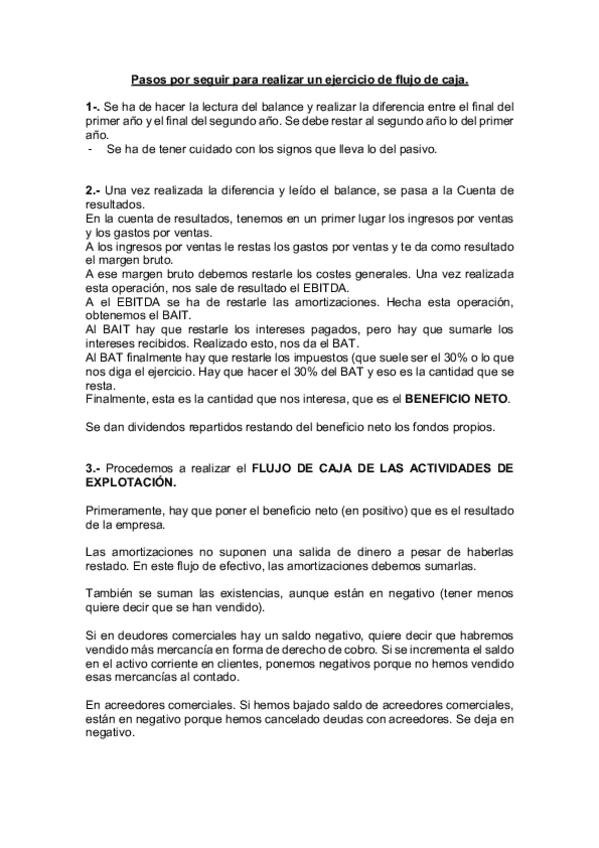 Pasos por seguir para realizar un ejercicio de flujo de caja.

1-. Se ha de hacer la lectura del balance y realizar la diferencia entre el final del primer año y el final del segundo año. Se debe restar al segundo año lo del primer año.
- Se ha de tener cuidado con los signos que lleva lo del pasivo.

2.- Una vez realizada la diferencia y leído el balance, se pasa a la Cuenta de resultados.
En la cuenta de resultados, tenemos en un primer lugar los ingresos por ventas y los gastos por ventas.
A los ingresos por ventas le restas los gastos por ventas y te da como resultado el margen bruto.
A ese margen bruto debemos restarle los costes generales. Una vez realizada esta operación, nos sale de resultado el EBITDA.
A el EBITDA se ha de restarle las amortizaciones. Hecha esta operación, obtenemos el BAIT.
Al BAIT hay que restarle los intereses pagados, pero hay que sumarle los intereses recibidos. Realizado esto, nos da el BAT.
Al BAT finalmente hay que restarle los impuestos (que suele ser el 30% o lo que nos diga el ejercicio. Hay que hacer el 30% del BAT y eso es la cantidad que se resta.
Finalmente, esta es la cantidad que nos interesa, que es el BENEFICIO NETO.

Se dan dividendos repartidos restando del beneficio neto los fondos propios.

3.- Procedemos a realizar el FLUJO DE CAJA DE LAS ACTIVIDADES DE EXPLOTACIÓN.

Primeramente, hay que poner el beneficio neto (en positivo) que es el resultado de la empresa.

Las amortizaciones no suponen una salida de dinero a pesar de haberlas restado. En este flujo de efectivo, las amortizaciones debemos sumarlas.

También se suman las existencias, aunque están en negativo (tener menos quiere decir que se han vendido).

Si en deudores comerciales hay un saldo negativo, quiere decir que habremos vendido más mercancía en forma de derecho de cobro. Si se incrementa el saldo en el activo corriente en clientes, ponemos negativos porque no hemos vendido esas mercancías al contado.

En acreedores comerciales. Si hemos bajado saldo de acreedores comerciales, están en negativo porque hemos cancelado deudas con acreedores. Se deja en negativo.